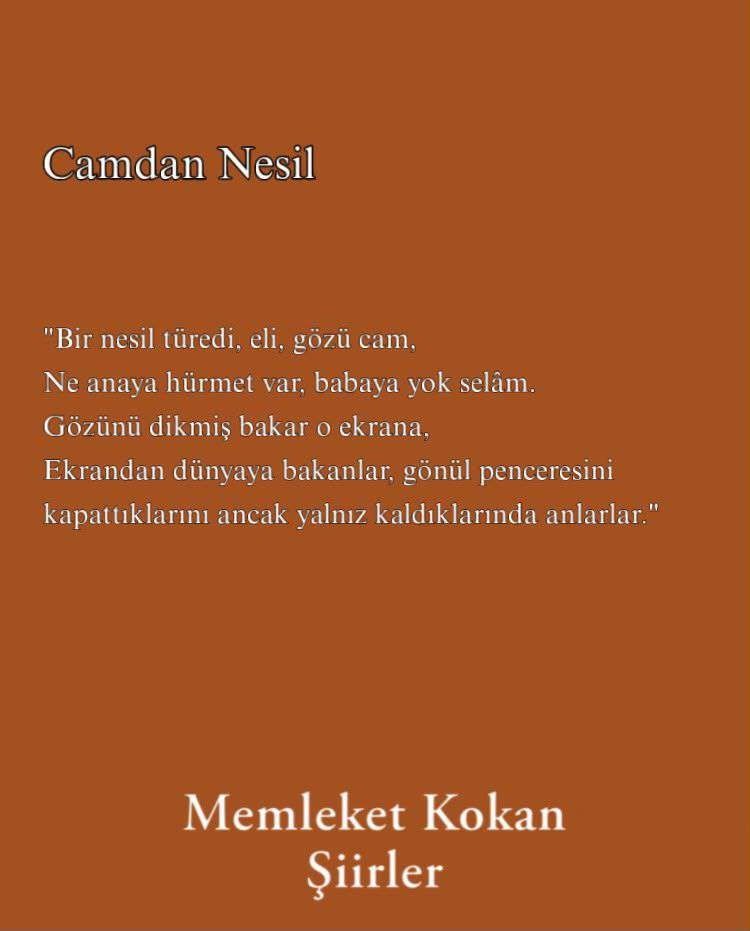 Camdan Nesil

"Bir nesil türedi, eli, gözü cam,
Ne anaya hürmet var, babaya yok selâm.
Gözünü dikmiş bakar o ekrana,
Ekrandan dünyaya bakanlar, gönül penceresini
kapattıklarını ancak yalnız kaldıklarında anlarlar."

Memleket Kokan
Şiirler